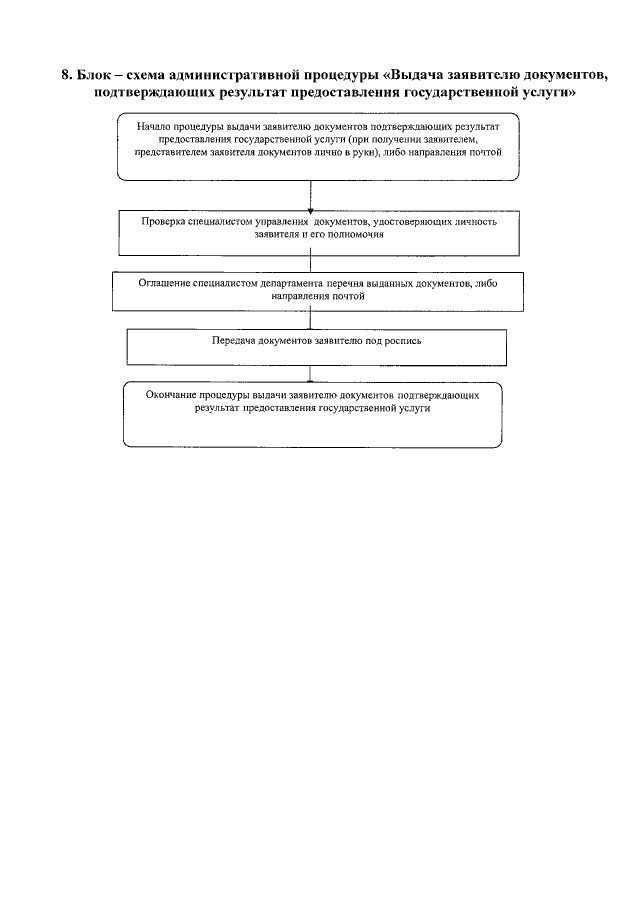 8. Блок – схема административной процедуры «Выдача заявителю документов, подтверждающих результат предоставления государственной услуги»

Начало процедуры выдачи заявителю документов подтверждающих результат предоставления государственной услуги (при получении заявителем, представителем заявителя документов лично в руки), либо направления почтой

Проверка специалистом управления документов, удостоверяющих личность заявителя и его полномочия

Оглашение специалистом департамента перечня выданных документов, либо направления почтой

Передача документов заявителю под роспись

Окончание процедуры выдачи заявителю документов подтверждающих результат предоставления государственной услуги